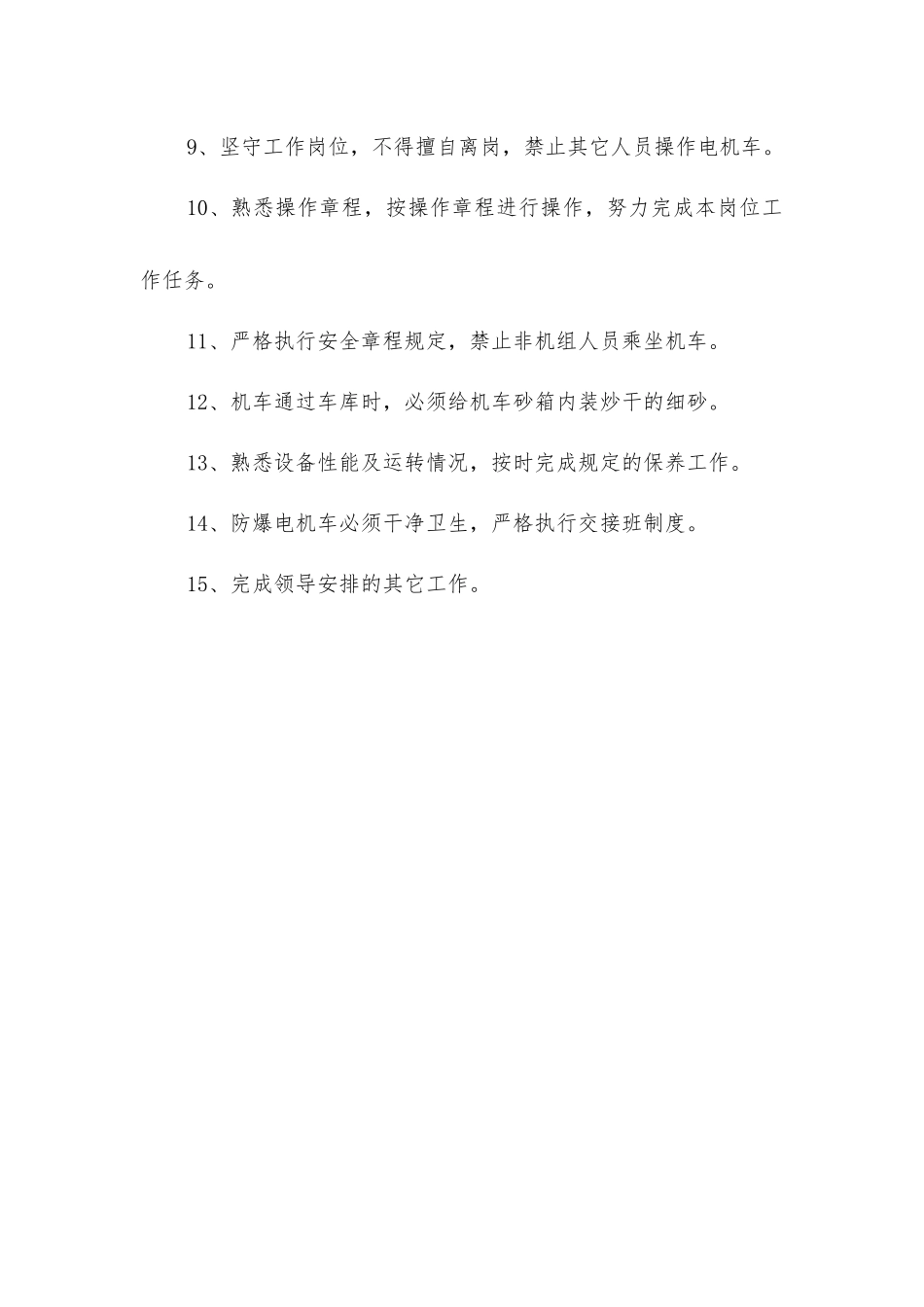 9、坚守工作岗位，不得擅自离岗，禁止其它人员操作电机车。

10、熟悉操作章程，按操作章程进行操作，努力完成本岗位工作任务。

11、严格执行安全章程规定，禁止非机组人员乘坐机车。

12、机车通过车库时，必须给机车砂箱内装炒干的细砂。

13、熟悉设备性能及运转情况，按时完成规定的保养工作。

14、防爆电机车必须干净卫生，严格执行交接班制度。

15、完成领导安排的其它工作。